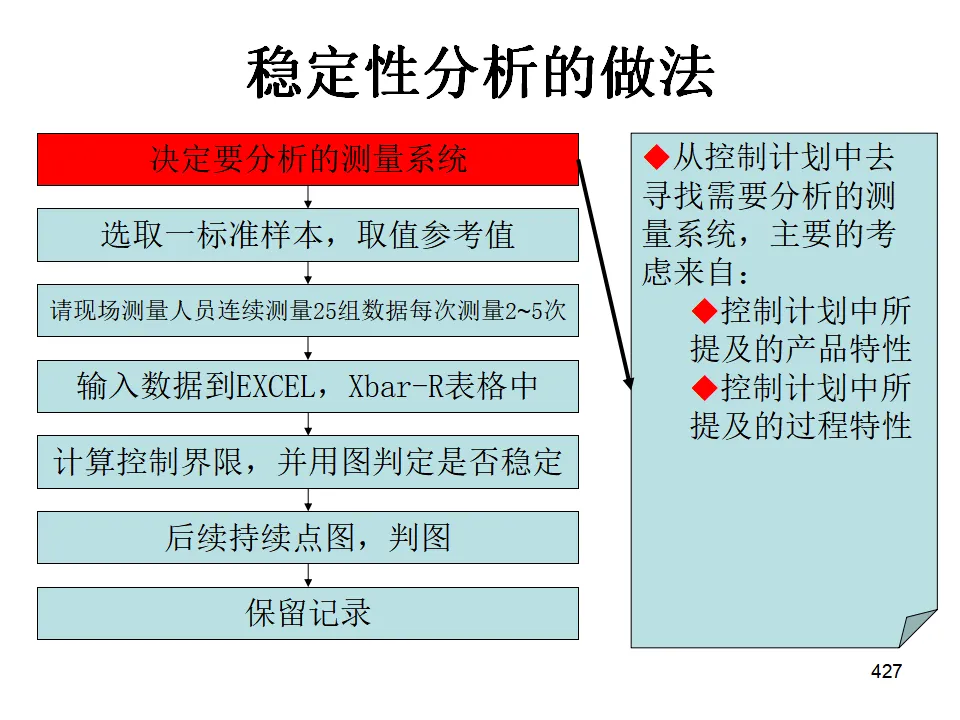 稳定性分析的做法

决定要分析的测量系统

选取一标准样本，取值参考值

请现场测量人员连续测量25组数据每次测量2~5次

输入数据到EXCEL，Xbar-R表格中

计算控制界限，并用图判定是否稳定

后续持续点图，判图

保留记录

◆从控制计划中去寻找需要分析的测量系统，主要的考虑来自：

◆控制计划中所提及的产品特性

◆控制计划中所提及的过程特性

427